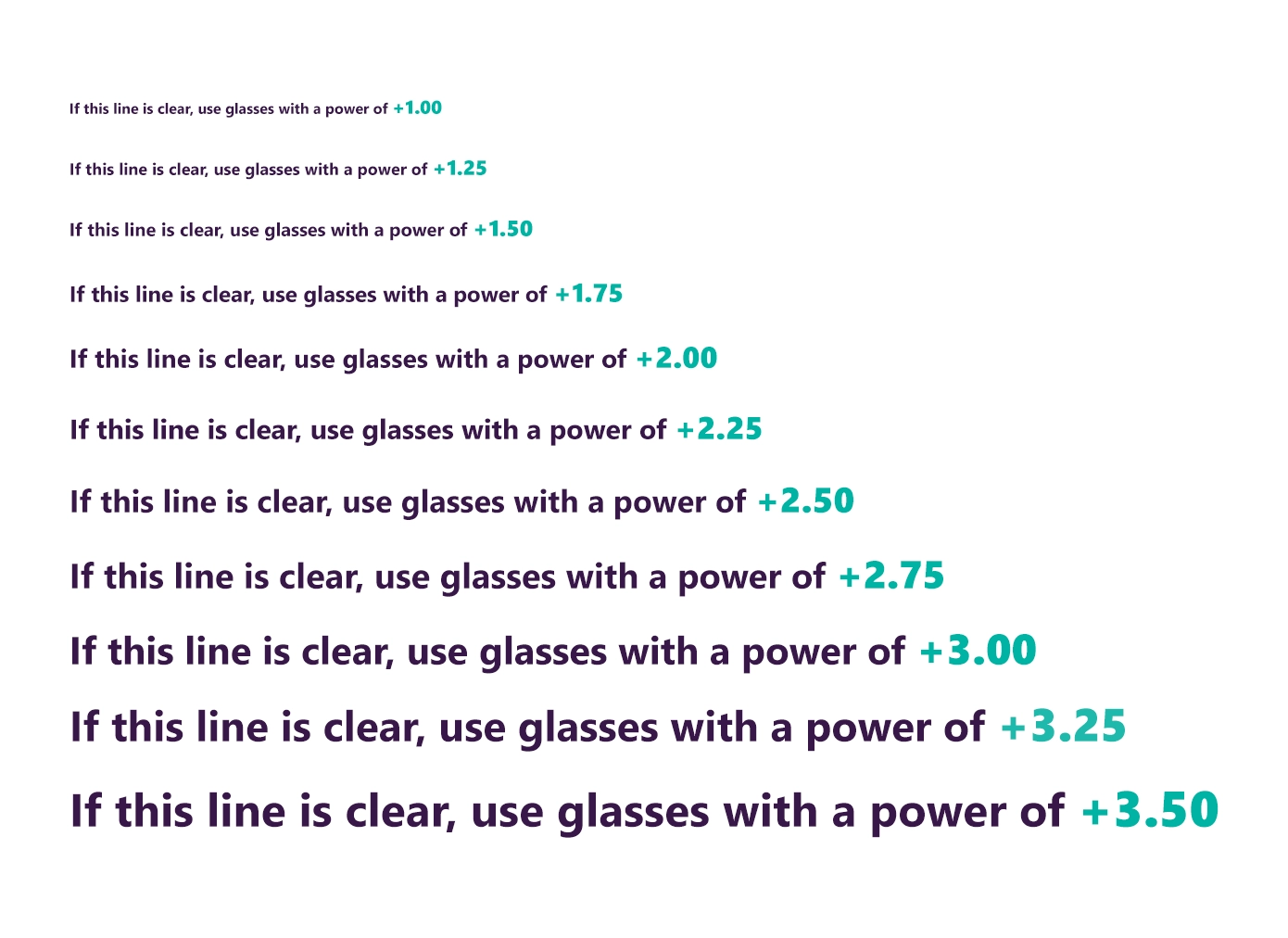 If this line is clear, use glasses with a power of +1.00

If this line is clear, use glasses with a power of +1.25

If this line is clear, use glasses with a power of +1.50

If this line is clear, use glasses with a power of +1.75

If this line is clear, use glasses with a power of +2.00

If this line is clear, use glasses with a power of +2.25

If this line is clear, use glasses with a power of +2.50

If this line is clear, use glasses with a power of +2.75

If this line is clear, use glasses with a power of +3.00

If this line is clear, use glasses with a power of +3.25

If this line is clear, use glasses with a power of +3.50